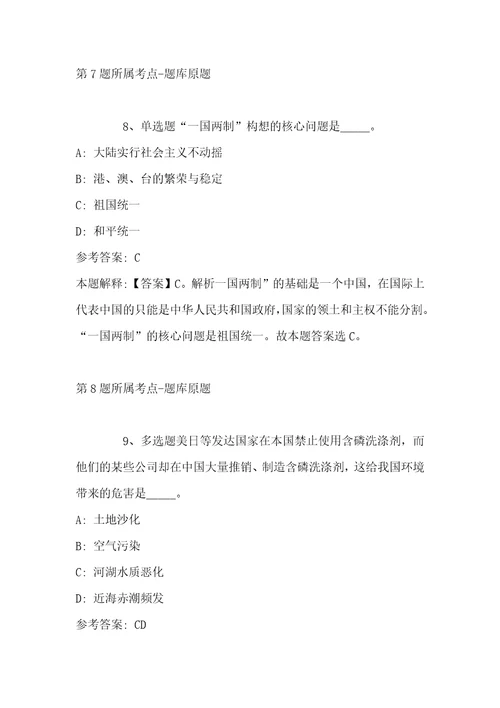 第 7 题所属考点-题库原题

8、单选题“一国两制”构想的核心问题是_____。

A: 大陆实行社会主义不动摇

B: 港、澳、台的繁荣与稳定

C: 祖国统一

D: 和平统一

参考答案: C

本题解释:【答案】C。解析一国两制”的基础是一个中国，在国际上代表中国的只能是中华人民共和国政府,国家的领土和主权不能分割。“一国两制”的核心问题是祖国统一。故本题答案选 C。

第 8 题所属考点-题库原题

9、多选题美日等发达国家在本国禁止使用含磷洗涤剂，而他们的某些公司却在中国大量推销、制造含磷洗涤剂，这给我国环境带来的危害是_____。

A: 土地沙化

B: 空气污染

C: 河湖水质恶化

D: 近海赤潮频发

参考答案: CD